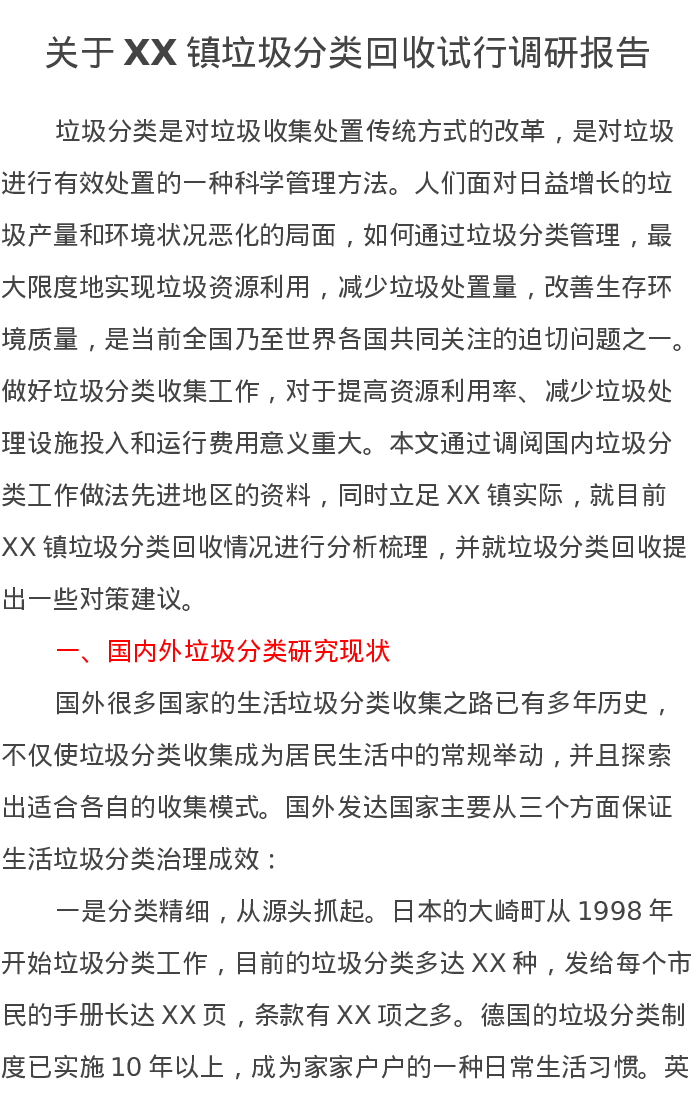 关于 XX 镇垃圾分类回收试行调研报告

垃圾分类是对垃圾收集处置传统方式的改革，是对垃圾进行有效处置的一种科学管理方法。人们面对日益增长的垃圾产量和环境状况恶化的局面，如何通过垃圾分类管理，最大限度地实现垃圾资源利用，减少垃圾处置量，改善生存环境质量，是当前全国乃至世界各国共同关注的迫切问题之一。做好垃圾分类收集工作，对于提高资源利用率、减少垃圾处理设施投入和运行费用意义重大。本文通过调阅国内垃圾分类工作做法先进地区的资料，同时立足 XX 镇实际，就目前 XX 镇垃圾分类回收情况进行分析梳理，并就垃圾分类回收提出一些对策建议。

一、国内外垃圾分类研究现状

国外很多国家的生活垃圾分类收集之路已有多年历史，不仅使垃圾分类收集成为居民生活中的常规举动，并且探索出适合各自的收集模式。国外发达国家主要从三个方面保证生活垃圾分类治理成效：

一是分类精细，从源头抓起。日本的大崎町从 1998 年开始垃圾分类工作，目前的垃圾分类多达 XX 种，发给每个市民的手册长达 XX 页，条款有 XX 项之多。德国的垃圾分类制度已实施 10 年以上，成为家家户户的一种日常生活习惯。英